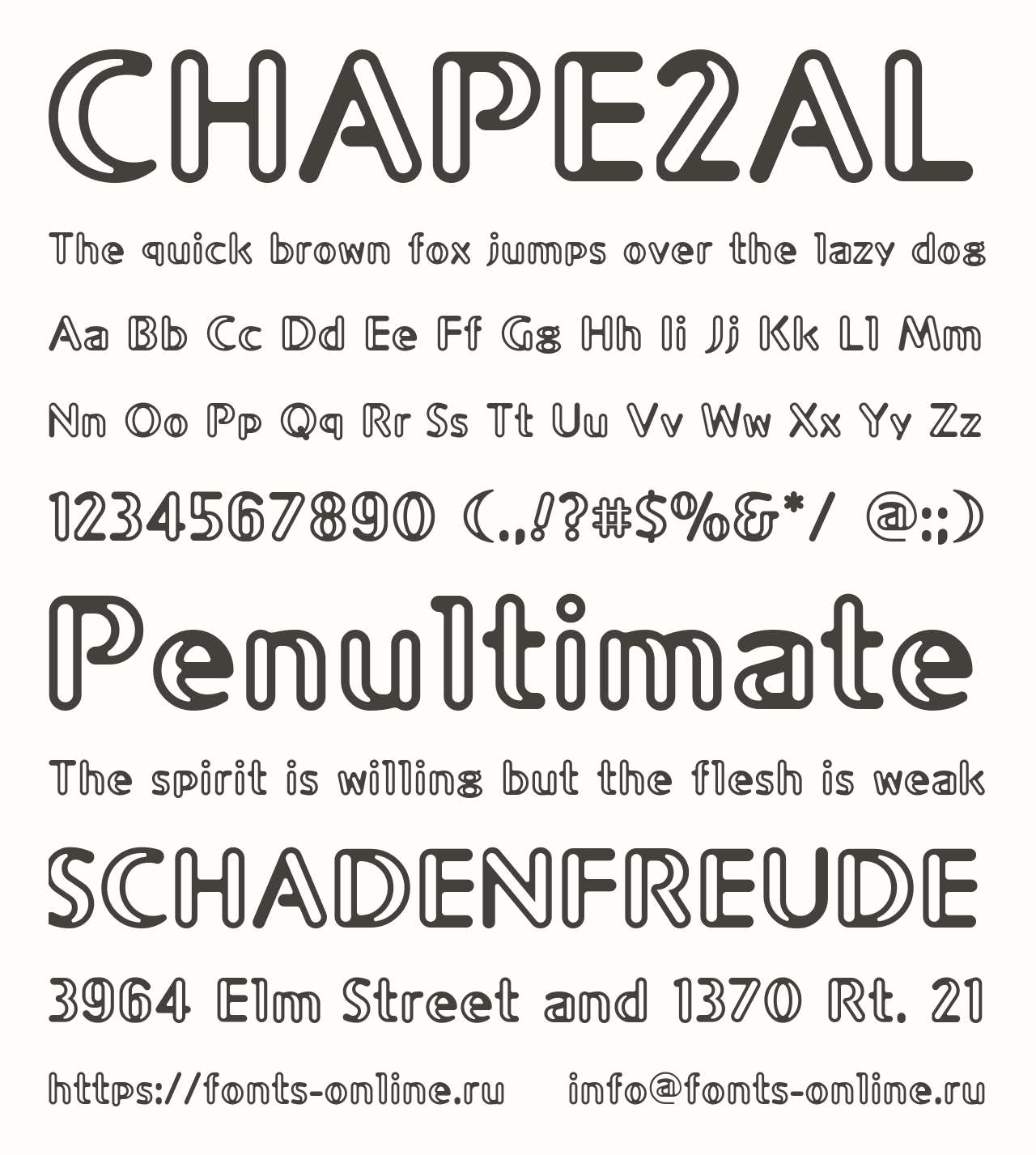 CHAPE2AL

The quick brown fox jumps over the lazy dog

Aa Bb Cc Dd Ee Ff Gg Hh Ii Jj Kk Ll Mm

Nn Oo Pp Qq Rr Ss Tt Uu Vv Ww Xx Yy Zz

1234567890 (.,!?#$%&*/ @:;)

Penultimate

The spirit is willing but the flesh is weak

SCHADENFREUDE

3964 Elm Street and 1370 Rt. 21

https://fonts-online.ru info@fonts-online.ru